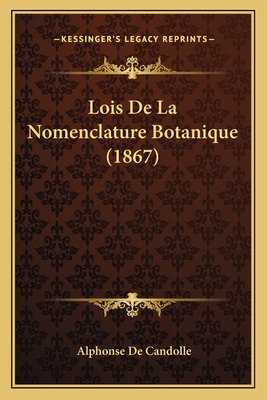 —KESSINGER'S LEGACY REPRINTS—

Lois De La Nomenclature Botanique (1867)

Alphonse De Candolle